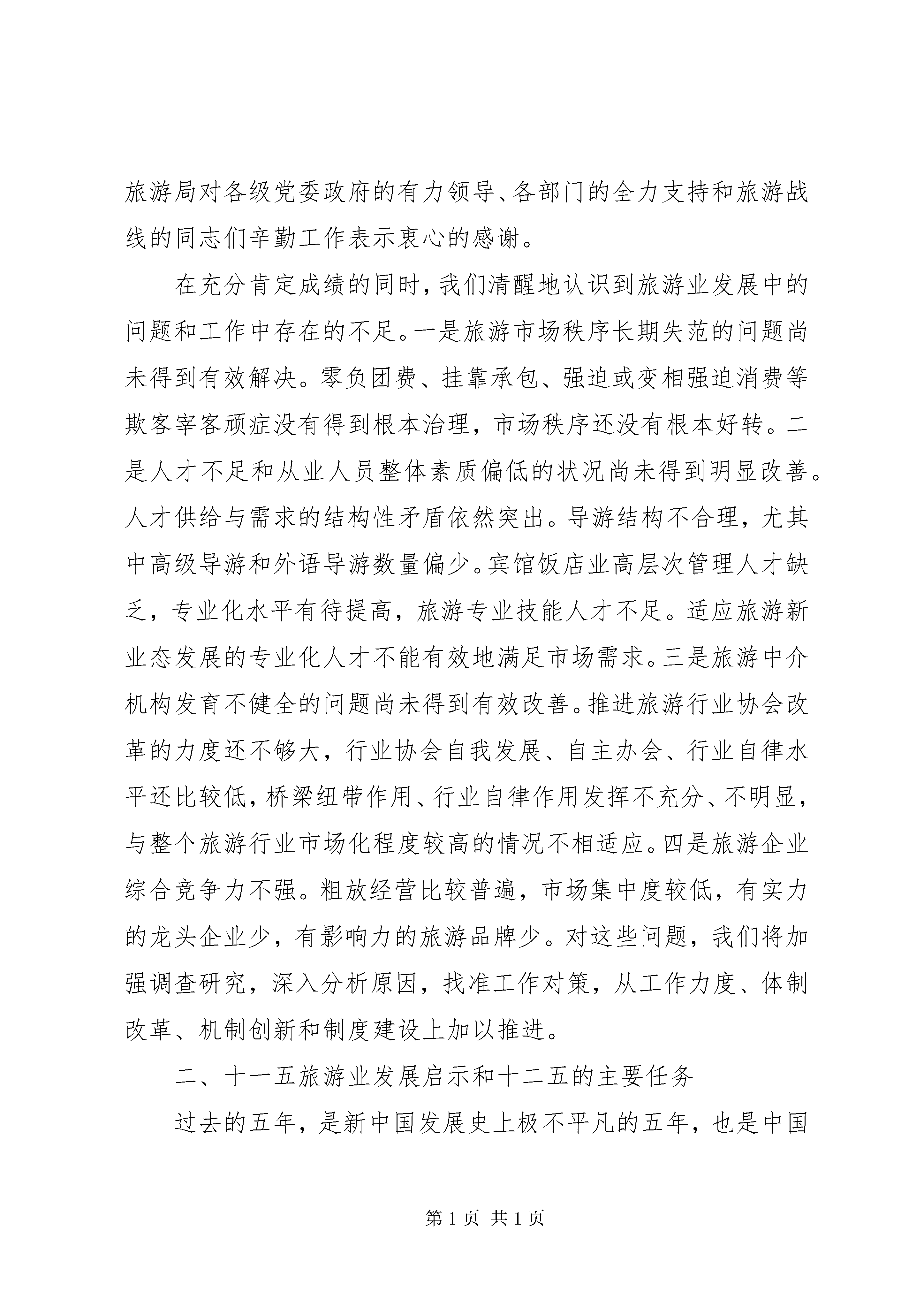 旅游局对各级党委政府的有力领导、各部门的全力支持和旅游战线的同志们辛勤工作表示衷心的感谢。

在充分肯定成绩的同时，我们清醒地认识到旅游业发展中的问题和工作中存在的不足。一是旅游市场秩序长期失范的问题尚未得到有效解决。零负团费、挂靠承包、强迫或变相强迫消费等欺客宰客顽症没有得到根本治理，市场秩序还没有根本好转。二是人才不足和从业人员整体素质偏低的状况尚未得到明显改善。人才供给与需求的结构性矛盾依然突出。导游结构不合理，尤其中高级导游和外语导游数量偏少。宾馆饭店业高层次管理人才缺乏，专业化水平有待提高，旅游专业技能人才不足。适应旅游新业态发展的专业化人才不能有效地满足市场需求。三是旅游中介机构发育不健全的问题尚未得到有效改善。推进旅游行业协会改革的力度还不够大，行业协会自我发展、自主办会、行业自律水平还比较低，桥梁纽带作用、行业自律作用发挥不充分、不明显，与整个旅游行业市场化程度较高的情况不相适应。四是旅游企业综合竞争力不强。粗放经营比较普遍，市场集中度较低，有实力的龙头企业少，有影响力的旅游品牌少。对这些问题，我们将加强调查研究，深入分析原因，找准工作对策，从工作力度、体制改革、机制创新和制度建设上加以推进。

二、十一五旅游业发展启示和十二五的主要任务

过去的五年，是新中国发展史上极不平凡的五年，也是中国

第 1 页 共 1 页